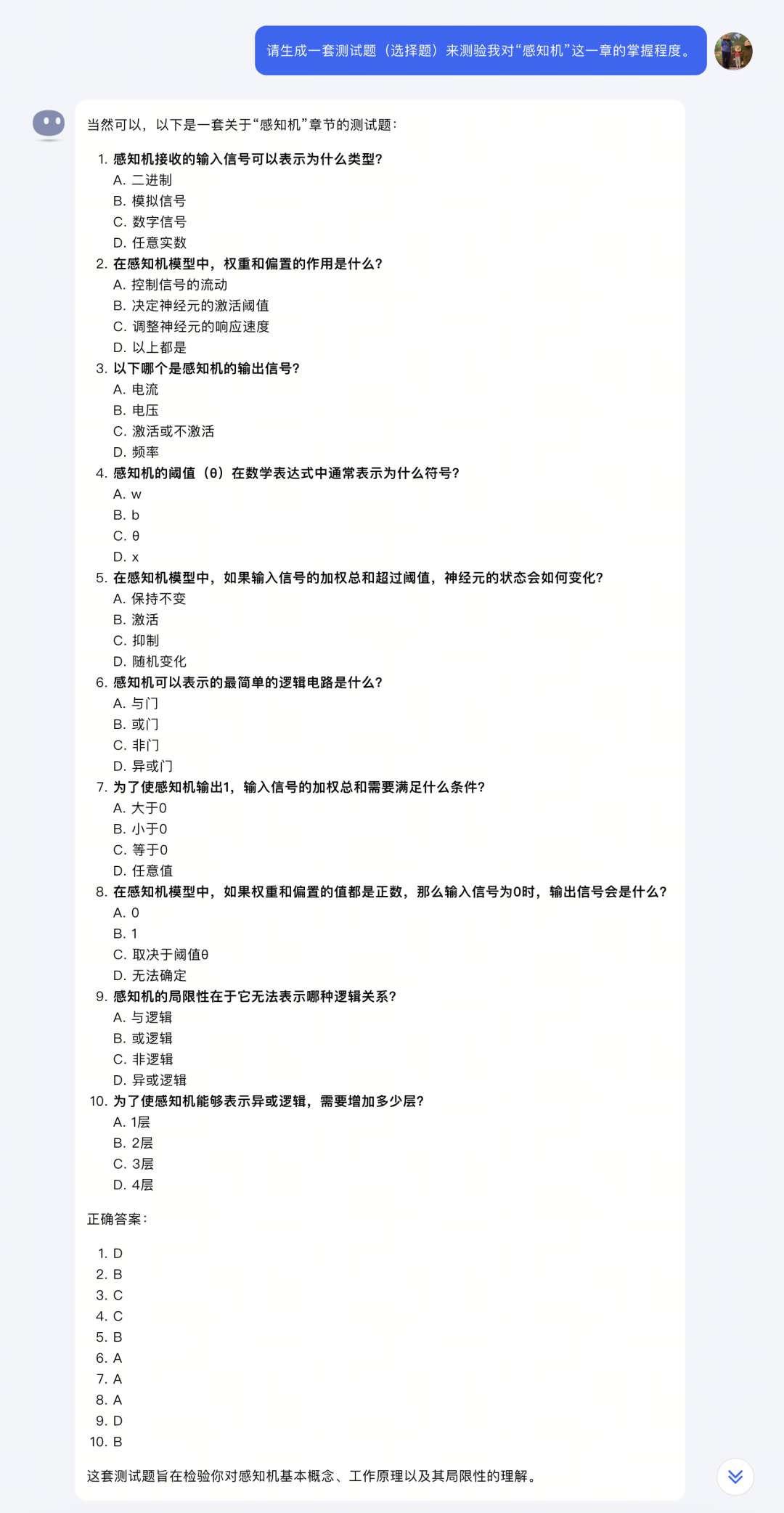 请生成一套测试题（选择题）来测验我对“感知机”这一章的掌握程度。

当然可以，以下是一套关于“感知机”章节的测试题：

1. 感知机接收的输入信号可以表示为什么类型?
A. 二进制
B. 模拟信号
C. 数字信号
D. 任意实数
2. 在感知机模型中，权重和偏置的作用是什么?
A. 控制信号的流动
B. 决定神经元的激活阈值
C. 调整神经元的响应速度
D. 以上都是
3. 以下哪个是感知机的输出信号?
A. 电流
B. 电压
C. 激活或不激活
D. 频率
4. 感知机的阈值（θ）在数学表达式中通常表示为什么符号?
A. w
B. b
C. θ
D. x
5. 在感知机模型中，如果输入信号的加权总和超过阈值，神经元的状态会如何变化?
A. 保持不变
B. 激活
C. 抑制
D. 随机变化
6. 感知机可以表示的最简单的逻辑电路是什么?
A. 与门
B. 或门
C. 非门
D. 异或门
7. 为了使感知机输出1，输入信号的加权总和需要满足什么条件?
A. 大于0
B. 小于0
C. 等于0
D. 任意值
8. 在感知机模型中，如果权重和偏置的值都是正数，那么输入信号为0时，输出信号会是什么?
A. 0
B. 1
C. 取决于阈值θ
D. 无法确定
9. 感知机的局限性在于它无法表示哪种逻辑关系?
A. 与逻辑
B. 或逻辑
C. 非逻辑
D. 异或逻辑
10. 为了使感知机能够表示异或逻辑，需要增加多少层?
A. 1层
B. 2层
C. 3层
D. 4层

正确答案：

1. D
2. B
3. C
4. C
5. B
6. A
7. A
8. A
9. D
10. B

这套测试题旨在检验你对感知机基本概念、工作原理以及其局限性的理解。